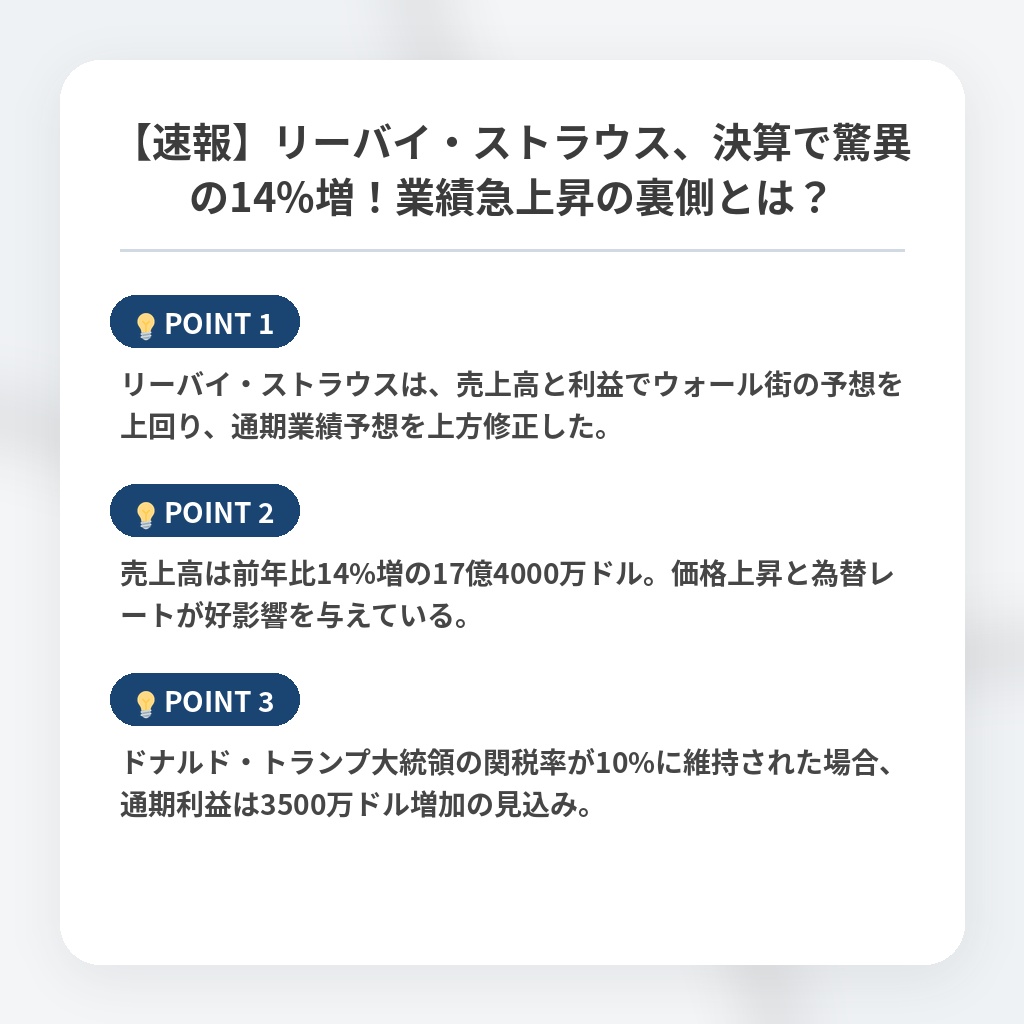 【速報】リーバイ・ストラウス、決算で驚異の14%増！業績急上昇の裏側とは？

POINT 1

リーバイ・ストラウスは、売上高と利益でウォール街の予想を上回り、通期業績予想を上方修正した。

POINT 2

売上高は前年比14%増の17億4000万ドル。価格上昇と為替レートが好影響を与えている。

POINT 3

ドナルド・トランプ大統領の関税率が10%に維持された場合、通期利益は3500万ドル増加の見込み。